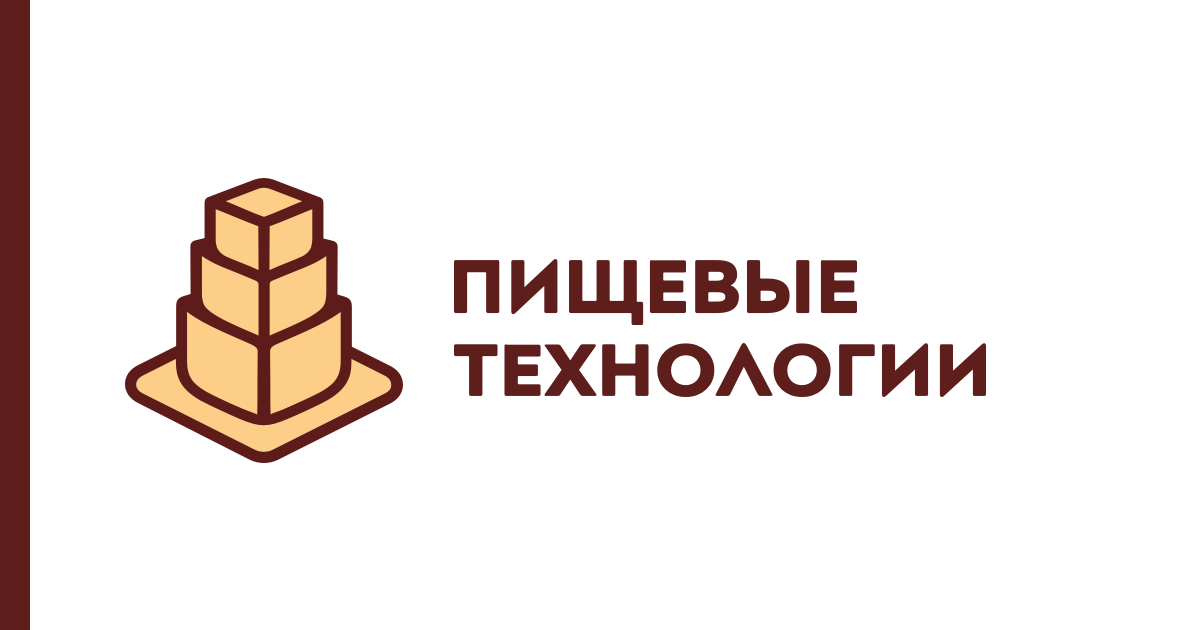 ПИЩЕВЫЕ
ТЕХНОЛОГИИ